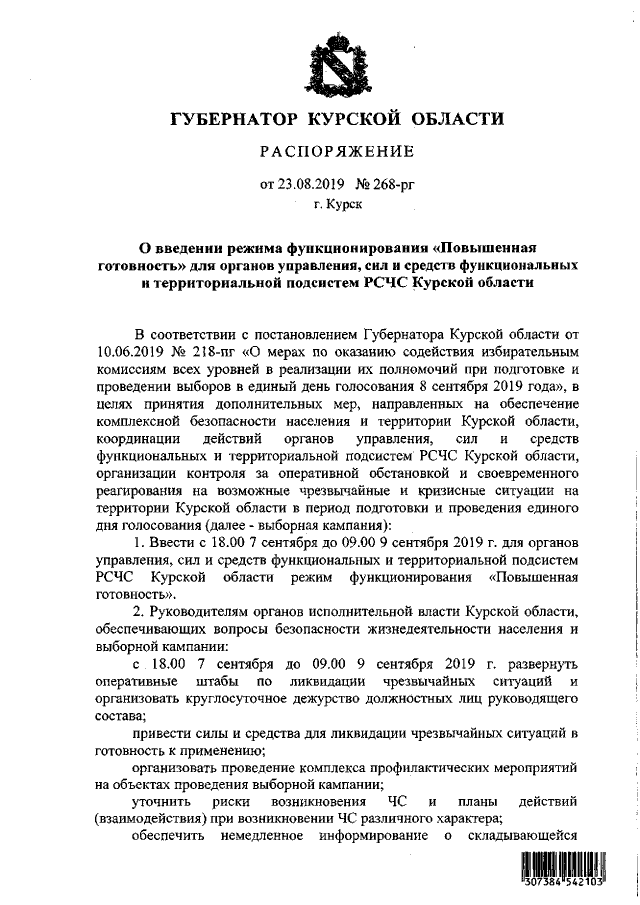 ГУБЕРНАТОР КУРСКОЙ ОБЛАСТИ

РАСПОРЯЖЕНИЕ

от 23.08.2019 № 268-рг

г. Курск

О введении режима функционирования «Повышенная готовность» для органов управления, сил и средств функциональных и территориальной подсистем РСЧС Курской области

В соответствии с постановлением Губернатора Курской области от 10.06.2019 № 218-пг «О мерах по оказанию содействия избирательным комиссиям всех уровней в реализации их полномочий при подготовке и проведении выборов в единый день голосования 8 сентября 2019 года», в целях принятия дополнительных мер, направленных на обеспечение комплексной безопасности населения и территории Курской области, координации действий органов управления, сил и средств функциональных и территориальной подсистем РСЧС Курской области, организации контроля за оперативной обстановкой и своевременного реагирования на возможные чрезвычайные и кризисные ситуации на территории Курской области в период подготовки и проведения единого дня голосования (далее - выборная кампания):

1. Ввести с 18.00 7 сентября до 09.00 9 сентября 2019 г. для органов управления, сил и средств функциональных и территориальной подсистем РСЧС Курской области режим функционирования «Повышенная готовность».

2. Руководителям органов исполнительной власти Курской области, обеспечивающих вопросы безопасности жизнедеятельности населения и выборной кампании:

с 18.00 7 сентября до 09.00 9 сентября 2019 г. развернуть оперативные штабы по ликвидации чрезвычайных ситуаций и организовать круглосуточное дежурство должностных лиц руководящего состава;

привести силы и средства для ликвидации чрезвычайных ситуаций в готовность к применению;

организовать проведение комплекса профилактических мероприятий на объектах проведения выборной кампании;

уточнить риски возникновения ЧС и планы действий (взаимодействия) при возникновении ЧС различного характера;

обеспечить немедленное информирование о складывающейся

307384 542103